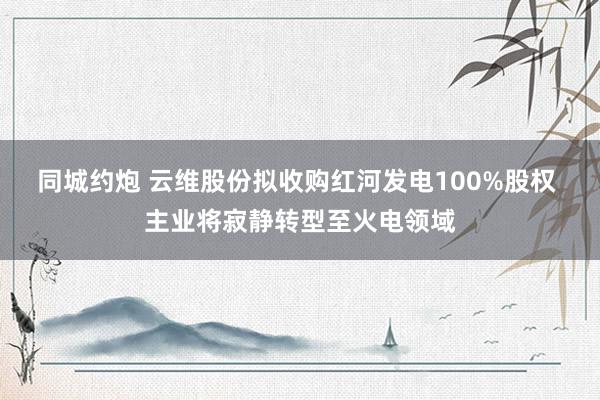 同城约炮 云维股份拟收购红河发电100%股权 主业将寂静转型至火电领域